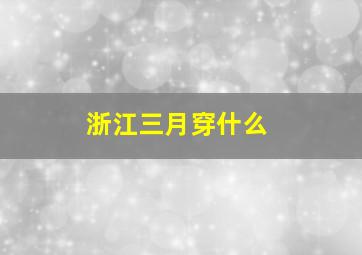 浙江三月穿什么